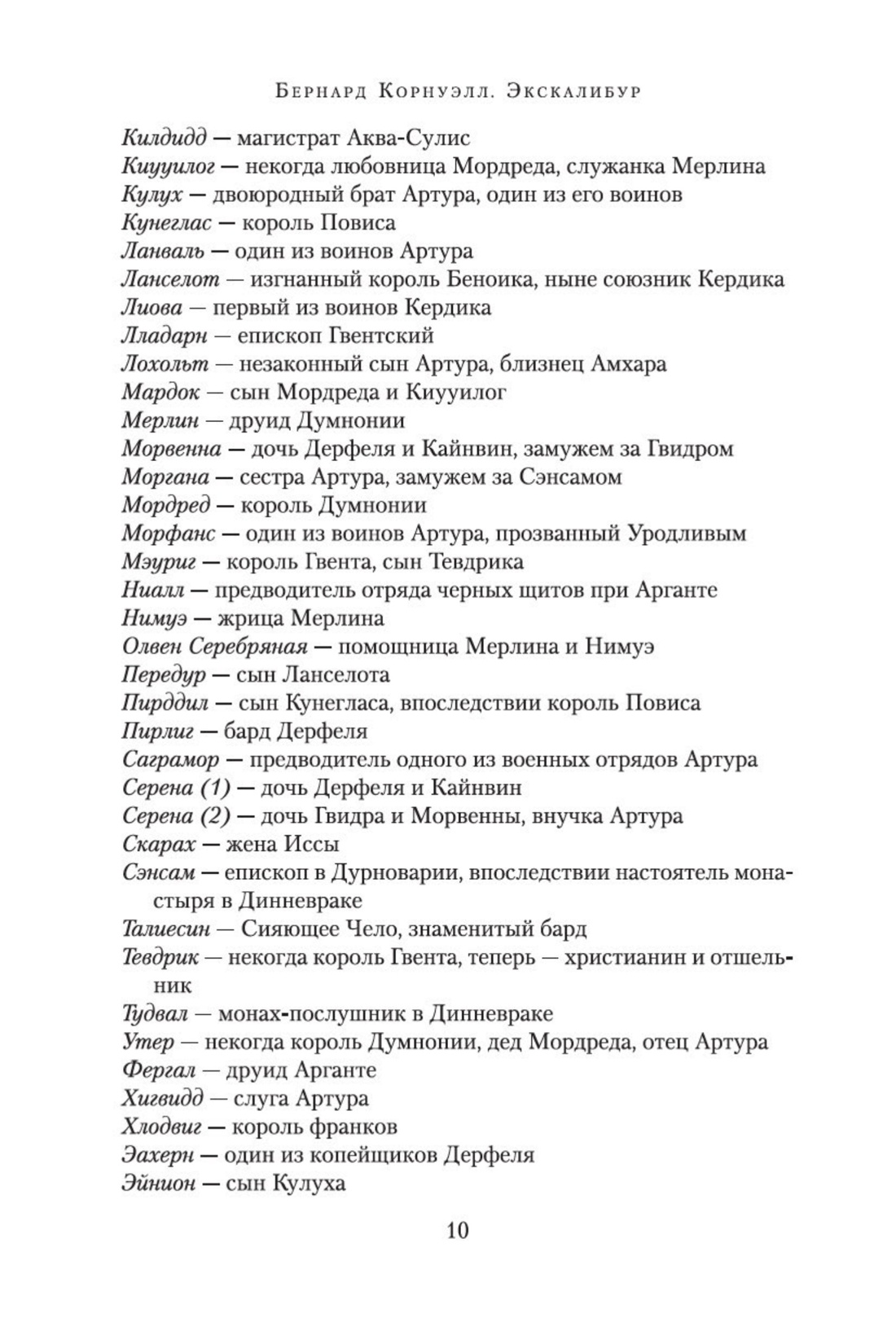 Бернард Корнуэлл. Экскалибур

Килдидд — магистрат Аква-Сулис
Киууилог — некогда любовница Мордреда, служанка Мерлина
Кулух — двоюродный брат Артура, один из его воинов
Кунеглас — король Повиса
Ланваль — один из воинов Артура
Ланселот — изгнанный король Беноика, ныне союзник Кердика
Лиова — первый из воинов Кердика
Лладарн — епископ Гвентский
Лохольт — незаконный сын Артура, близнец Амхара
Мардок — сын Мордреда и Киууилог
Мерлин — друид Думнонии
Морвенна — дочь Дерфеля и Кайнвин, замужем за Гвидром
Моргана — сестра Артура, замужем за Сэнсамом
Мордред — король Думнонии
Морфанс — один из воинов Артура, прозванный Уродливым
Мэуриг — король Гвента, сын Тевдрика
Ниалл — предводитель отряда черных щитов при Арганте
Нимуэ — жрица Мерлина
Олвен Серебряная — помощница Мерлина и Нимуэ
Передур — сын Ланселота
Пирддил — сын Кунегласа, впоследствии король Повиса
Пирлиг — бард Дерфеля
Саграмор — предводитель одного из военных отрядов Артура
Серена (1) — дочь Дерфеля и Кайнвин
Серена (2) — дочь Гвидра и Морвенны, внучка Артура
Скарах — жена Иссы
Сэнсам — епископ в Дурноварии, впоследствии настоятель монастыря в Динневраке
Талиесин — Сияющее Чело, знаменитый бард
Тевдрик — некогда король Гвента, теперь — христианин и отшельник
Тудвал — монах-послушник в Динневраке
Утер — некогда король Думнонии, дед Мордреда, отец Артура
Фергал — друид Арганте
Хигвидд — слуга Артура
Хлодвиг — король франков
Эахерн — один из копейщиков Дерфеля
Эйнион — сын Кулуха

10